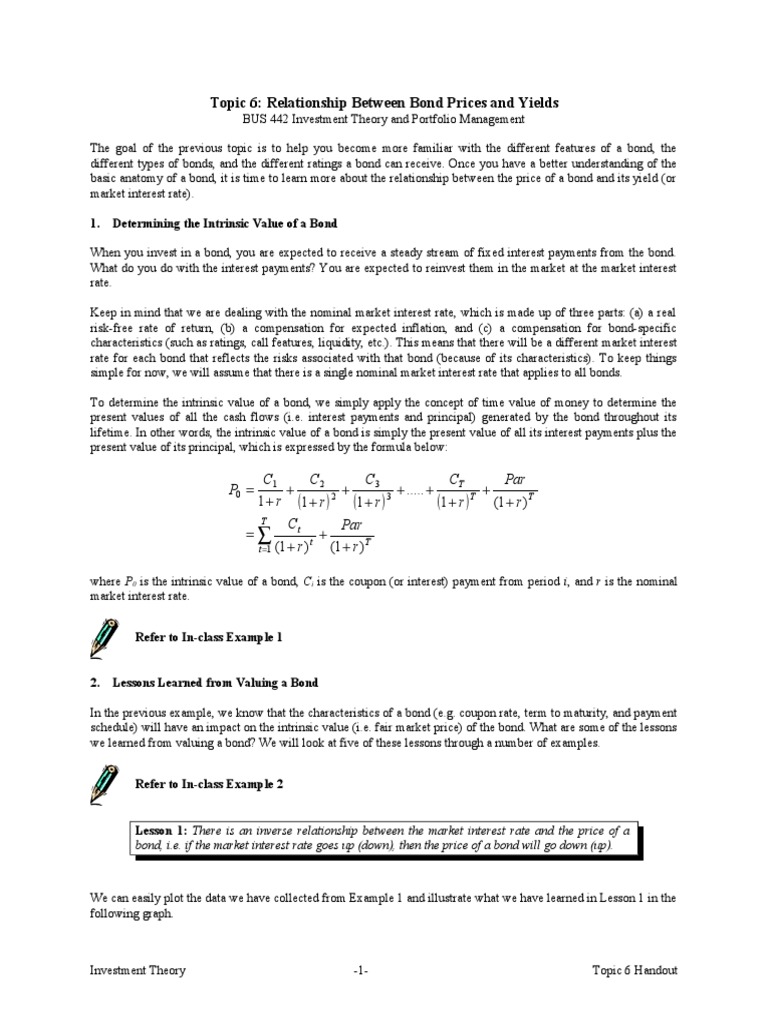 Topic 6: Relationship Between Bond Prices and Yields
BUS 442 Investment Theory and Portfolio Management

The goal of the previous topic is to help you become more familiar with the different features of a bond, the different types of bonds, and the different ratings a bond can receive. Once you have a better understanding of the basic anatomy of a bond, it is time to learn more about the relationship between the price of a bond and its yield (or market interest rate).

1. Determining the Intrinsic Value of a Bond

When you invest in a bond, you are expected to receive a steady stream of fixed interest payments from the bond. What do you do with the interest payments? You are expected to reinvest them in the market at the market interest rate.

Keep in mind that we are dealing with the nominal market interest rate, which is made up of three parts: (a) a real risk-free rate of return, (b) a compensation for expected inflation, and (c) a compensation for bond-specific characteristics (such as ratings, call features, liquidity, etc.). This means that there will be a different market interest rate for each bond that reflects the risks associated with that bond (because of its characteristics). To keep things simple for now, we will assume that there is a single nominal market interest rate that applies to all bonds.

To determine the intrinsic value of a bond, we simply apply the concept of time value of money to determine the present values of all the cash flows (i.e. interest payments and principal) generated by the bond throughout its lifetime. In other words, the intrinsic value of a bond is simply the present value of all its interest payments plus the present value of its principal, which is expressed by the formula below:

$P_0 = \frac{C_1}{1+r} + \frac{C_2}{(1+r)^2} + \frac{C_3}{(1+r)^3} + ..... + \frac{C_T}{(1+r)^T} + \frac{Par}{(1+r)^T}$
$= \sum_{t=1}^{T} \frac{C_t}{(1+r)^t} + \frac{Par}{(1+r)^T}$

where $P_0$ is the intrinsic value of a bond, $C_t$ is the coupon (or interest) payment from period $t$, and $r$ is the nominal market interest rate.

Refer to In-class Example 1

2. Lessons Learned from Valuing a Bond

In the previous example, we know that the characteristics of a bond (e.g. coupon rate, term to maturity, and payment schedule) will have an impact on the intrinsic value (i.e. fair market price) of the bond. What are some of the lessons we learned from valuing a bond? We will look at five of these lessons through a number of examples.

Refer to In-class Example 2

Lesson 1: There is an inverse relationship between the market interest rate and the price of a bond, i.e. if the market interest rate goes up (down), then the price of a bond will go down (up).

We can easily plot the data we have collected from Example 1 and illustrate what we have learned in Lesson 1 in the following graph.

Investment Theory -1- Topic 6 Handout